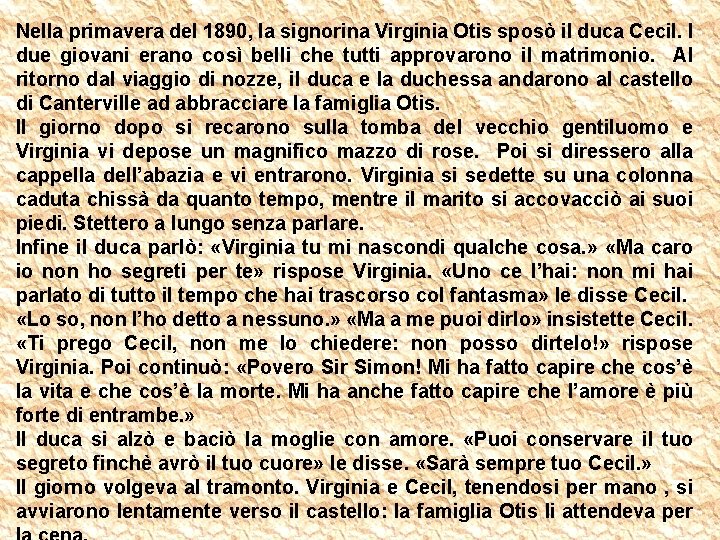 Nella primavera del 1890, la signorina Virginia Otis sposò il duca Cecil. I due giovani erano così belli che tutti approvarono il matrimonio.  Al ritorno dal viaggio di nozze, il duca e la duchessa andarono al castello di Canterville ad abbracciare la famiglia Otis.
Il giorno dopo si recarono sulla tomba del vecchio gentiluomo e Virginia vi depose un magnifico mazzo di rose.  Poi si diressero alla cappella dell'abazia e vi entrarono. Virginia si sedette su una colonna caduta chissà da quanto tempo, mentre il marito si accovacciò ai suoi piedi. Stettero a lungo senza parlare.
Infine il duca parlò: «Virginia tu mi nascondi qualche cosa.» «Ma caro io non ho segreti per te» rispose Virginia. «Uno ce l'hai: non mi hai parlato di tutto il tempo che hai trascorso col fantasma» le disse Cecil.
«Lo so, non l'ho detto a nessuno.» «Ma a me puoi dirlo» insistette Cecil.
«Ti prego Cecil, non me lo chiedere: non posso dirtelo!» rispose Virginia. Poi continuò: «Povero Sir Simon! Mi ha fatto capire che cos'è la vita e che cos'è la morte. Mi ha anche fatto capire che l'amore è più forte di entrambe.»
Il duca si alzò e baciò la moglie con amore. «Puoi conservare il tuo segreto finchè avrò il tuo cuore» le disse. «Sarà sempre tuo Cecil.»
Il giorno volgeva al tramonto. Virginia e Cecil, tenendosi per mano , si avviarono lentamente verso il castello: la famiglia Otis li attendeva per la cena.